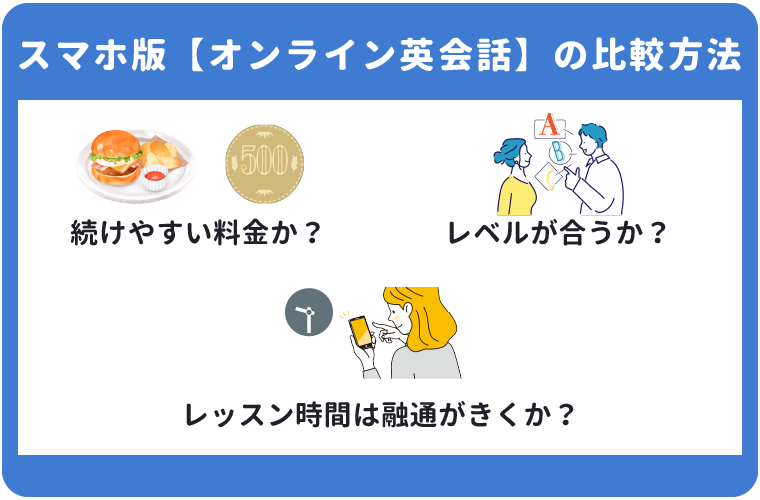 スマホ版【オンライン英会話】の比較方法

500

A

B

C

続けやすい料金か？

レベルが合うか？

レッスン時間は融通がきくか？